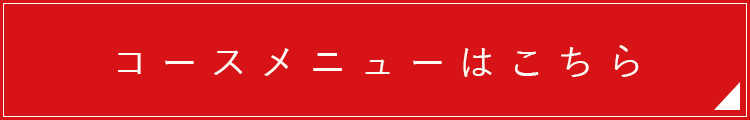 コースメニューはこちら